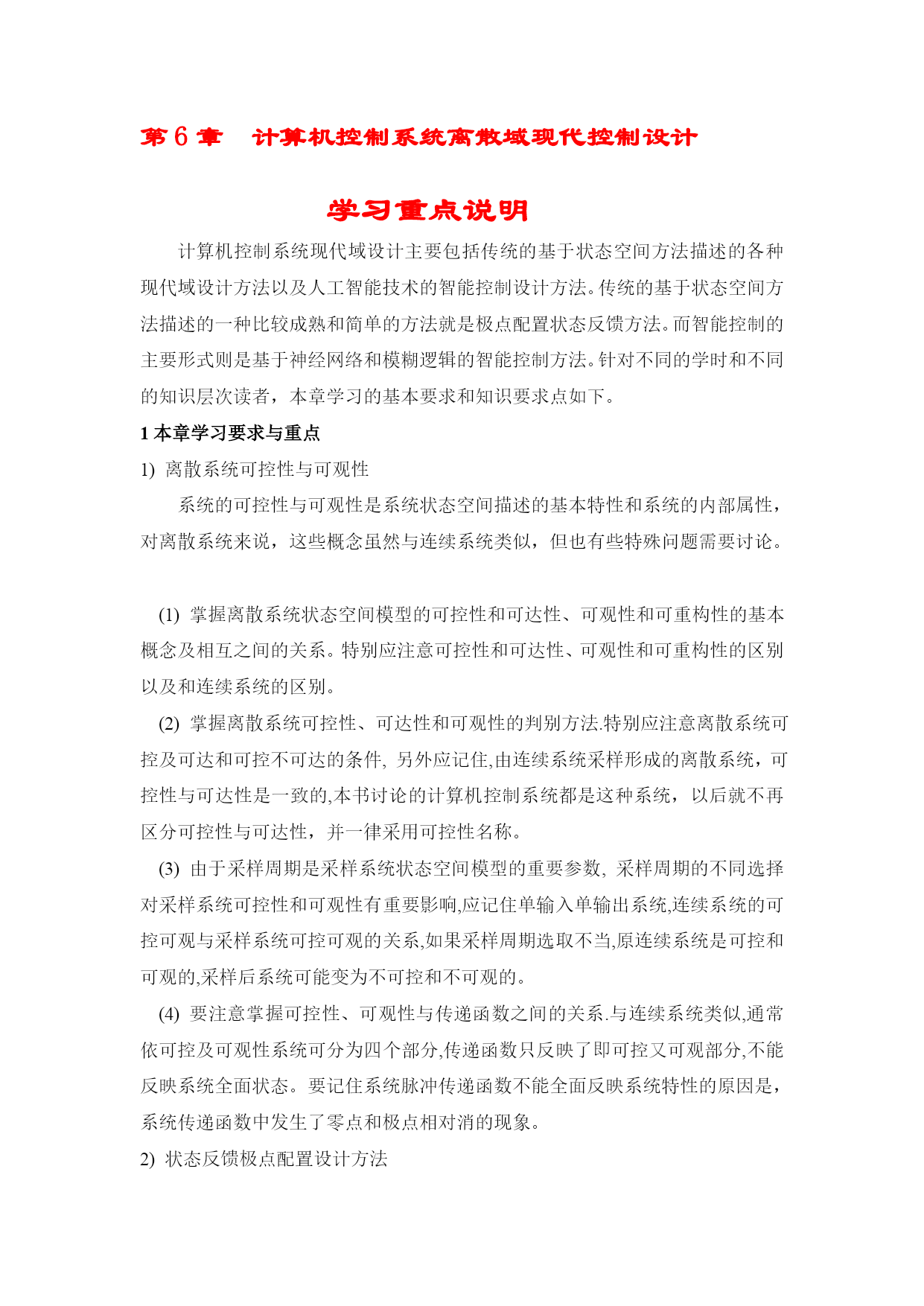 第 6 章　计算机控制系统离散域现代控制设计

学习重点说明

计算机控制系统现代域设计主要包括传统的基于状态空间方法描述的各种现代域设计方法以及人工智能技术的智能控制设计方法。传统的基于状态空间方法描述的一种比较成熟和简单的方法就是极点配置状态反馈方法。而智能控制的主要形式则是基于神经网络和模糊逻辑的智能控制方法。针对不同的学时和不同的知识层次读者，本章学习的基本要求和知识要求点如下。

1 本章学习要求与重点

1) 离散系统可控性与可观性

系统的可控性与可观性是系统状态空间描述的基本特性和系统的内部属性，对离散系统来说，这些概念虽然与连续系统类似，但也有些特殊问题需要讨论。

(1) 掌握离散系统状态空间模型的可控性和可达性、可观性和可重构性的基本概念及相互之间的关系。特别应注意可控性和可达性、可观性和可重构性的区别以及和连续系统的区别。

(2) 掌握离散系统可控性、可达性和可观性的判别方法.特别应注意离散系统可控及可达和可控不可达的条件, 另外应记住,由连续系统采样形成的离散系统，可控性与可达性是一致的,本书讨论的计算机控制系统都是这种系统，以后就不再区分可控性与可达性，并一律采用可控性名称。

(3) 由于采样周期是采样系统状态空间模型的重要参数, 采样周期的不同选择对采样系统可控性和可观性有重要影响,应记住单输入单输出系统,连续系统的可控可观与采样系统可控可观的关系,如果采样周期选取不当,原连续系统是可控和可观的,采样后系统可能变为不可控和不可观的。

(4) 要注意掌握可控性、可观性与传递函数之间的关系.与连续系统类似,通常依可控及可观性系统可分为四个部分,传递函数只反映了即可控又可观部分,不能反映系统全面状态。要记住系统脉冲传递函数不能全面反映系统特性的原因是，系统传递函数中发生了零点和极点相对消的现象。

2) 状态反馈极点配置设计方法